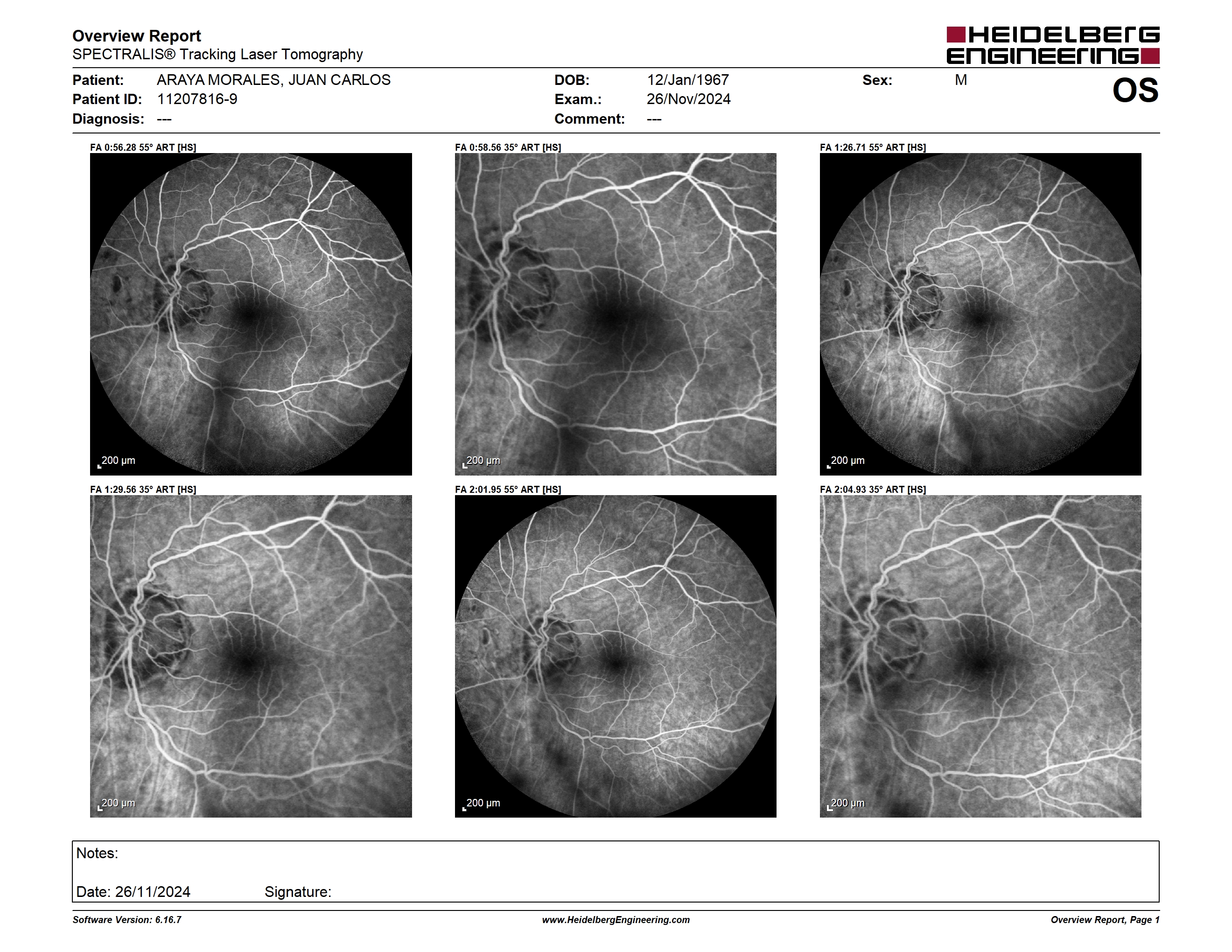 Overview Report
SPECTRALIS® Tracking Laser Tomography

HEIDELBERG ENGINEERING

Patient: ARAYA MORALES, JUAN CARLOS
Patient ID: 11207816-9
Diagnosis: ---

DOB: 12/Jan/1967
Exam.: 26/Nov/2024
Comment: ---

Sex: M

OS

FA 0:56.28 55° ART [HS]

200 µm

FA 0:58.56 35° ART [HS]

200 µm

FA 1:26.71 55° ART [HS]

200 µm

FA 1:29.56 35° ART [HS]

200 µm

FA 2:01.95 55° ART [HS]

200 µm

FA 2:04.93 35° ART [HS]

200 µm

Notes:

Date: 26/11/2024 Signature:

Software Version: 6.16.7 www.HeidelbergEngineering.com Overview Report, Page 1